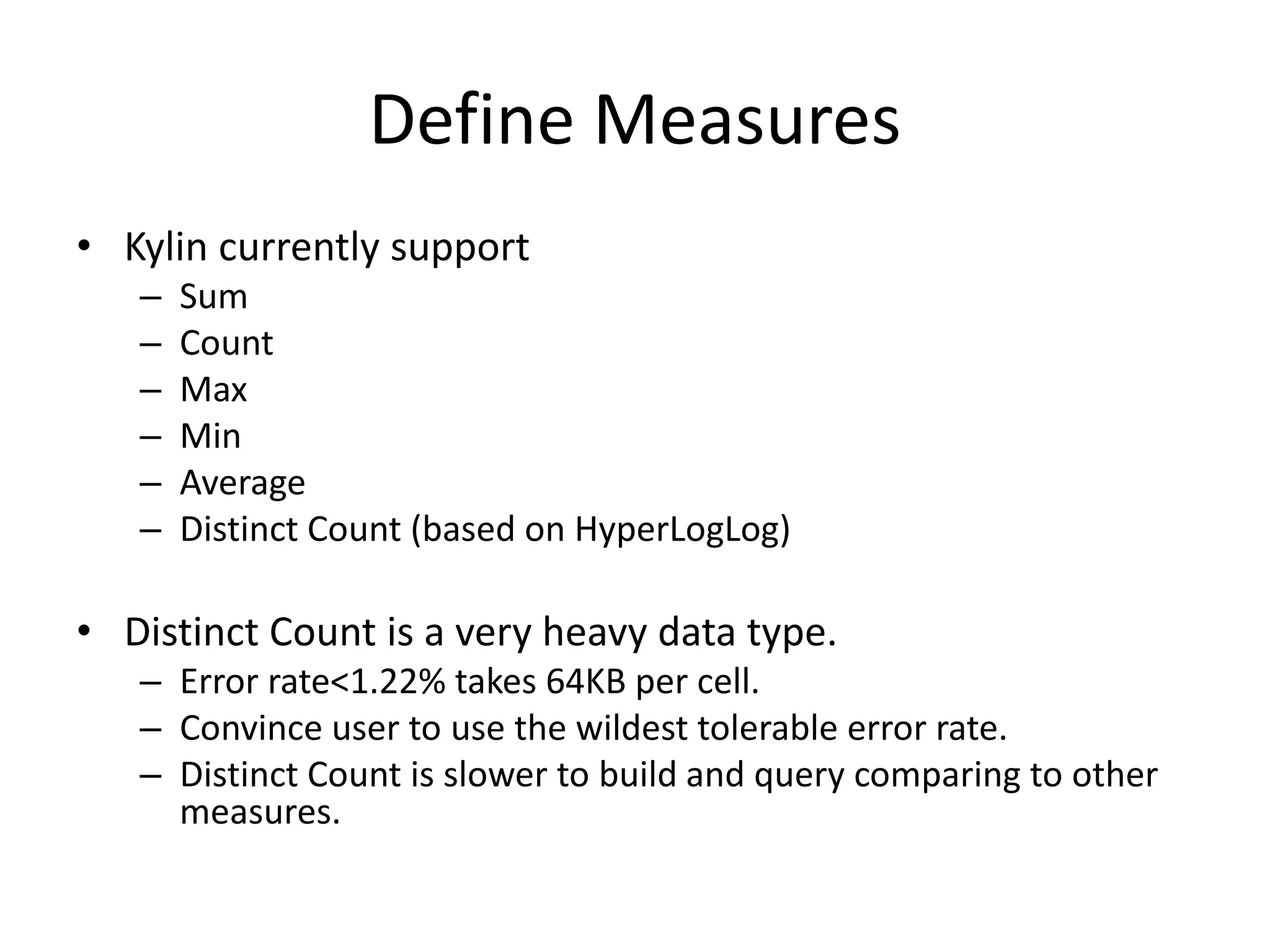 Define Measures

• Kylin currently support
  – Sum
  – Count
  – Max
  – Min
  – Average
  – Distinct Count (based on HyperLogLog)

• Distinct Count is a very heavy data type.
  – Error rate<1.22% takes 64KB per cell.
  – Convince user to use the wildest tolerable error rate.
  – Distinct Count is slower to build and query comparing to other measures.